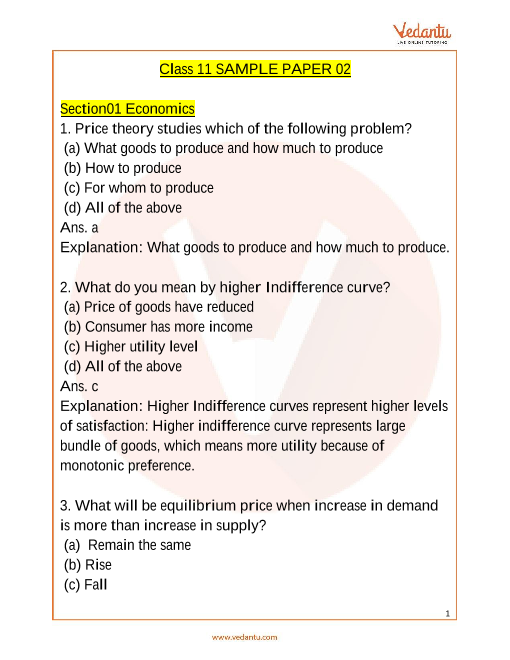 Vedantu
LIVE ONLINE TUTORING

Class 11 SAMPLE PAPER 02

Section01 Economics
1. Price theory studies which of the following problem?
(a) What goods to produce and how much to produce
(b) How to produce
(c) For whom to produce
(d) All of the above
Ans. a
Explanation: What goods to produce and how much to produce.

2. What do you mean by higher Indifference curve?
(a) Price of goods have reduced
(b) Consumer has more income
(c) Higher utility level
(d) All of the above
Ans. c
Explanation: Higher Indifference curves represent higher levels of satisfaction: Higher indifference curve represents large bundle of goods, which means more utility because of monotonic preference.

3. What will be equilibrium price when increase in demand is more than increase in supply?
(a) Remain the same
(b) Rise
(c) Fall

1

www.vedantu.com